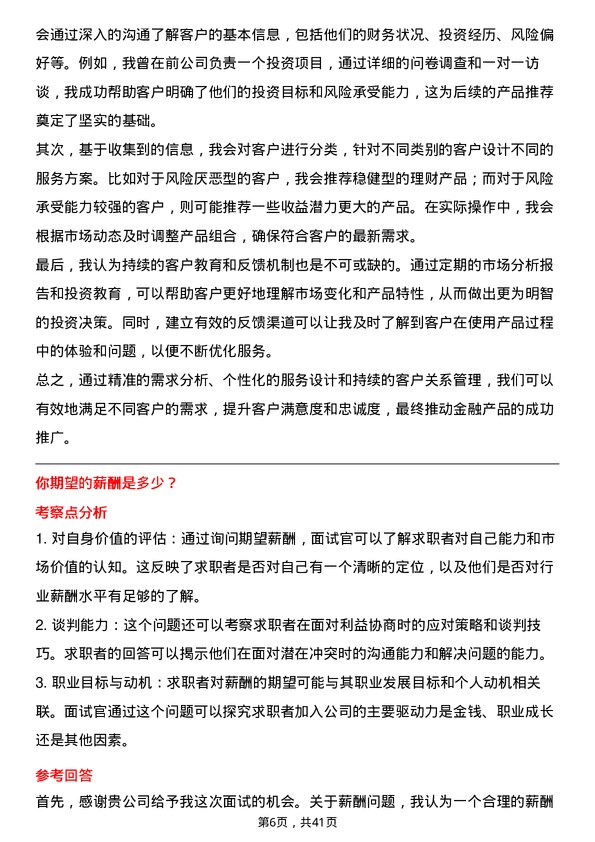 会通过深入的沟通了解客户的基本信息，包括他们的财务状况、投资经历、风险偏好等。例如，我曾在前公司负责一个投资项目，通过详细的问卷调查和一对一访谈，我成功帮助客户明确了他们的投资目标和风险承受能力，这为后续的产品推荐奠定了坚实的基础。

其次，基于收集到的信息，我会对客户进行分类，针对不同类别的客户设计不同的服务方案。比如对于风险厌恶型的客户，我会推荐稳健型的理财产品；而对于风险承受能力较强的客户，则可能推荐一些收益潜力更大的产品。在实际操作中，我会根据市场动态及时调整产品组合，确保符合客户的最新需求。

最后，我认为持续的客户教育和反馈机制也是不可或缺的。通过定期的市场分析报告和投资教育，可以帮助客户更好地理解市场变化和产品特性，从而做出更为明智的投资决策。同时，建立有效的反馈渠道可以让我及时了解到客户在使用产品过程中的体验和问题，以便不断优化服务。

总之，通过精准的需求分析、个性化的服务设计和持续的客户关系管理，我们可以有效地满足不同客户的需求，提升客户满意度和忠诚度，最终推动金融产品的成功推广。

你期望的薪酬是多少？

考察点分析

1. 对自身价值的评估：通过询问期望薪酬，面试官可以了解求职者对自己能力和市场价值的认知。这反映了求职者是否对自己有一个清晰的定位，以及他们是否对行业薪酬水平有足够的了解。

2. 谈判能力：这个问题还可以考察求职者在面对利益协商时的应对策略和谈判技巧。求职者的回答可以揭示他们在面对潜在冲突时的沟通能力和解决问题的能力。

3. 职业目标与动机：求职者对薪酬的期望可能与其职业发展目标和个人动机相关联。面试官通过这个问题可以探究求职者加入公司的主要驱动力是金钱、职业成长还是其他因素。

参考回答

首先，感谢贵公司给予我这次面试的机会。关于薪酬问题，我认为一个合理的薪酬

第6页，共41页